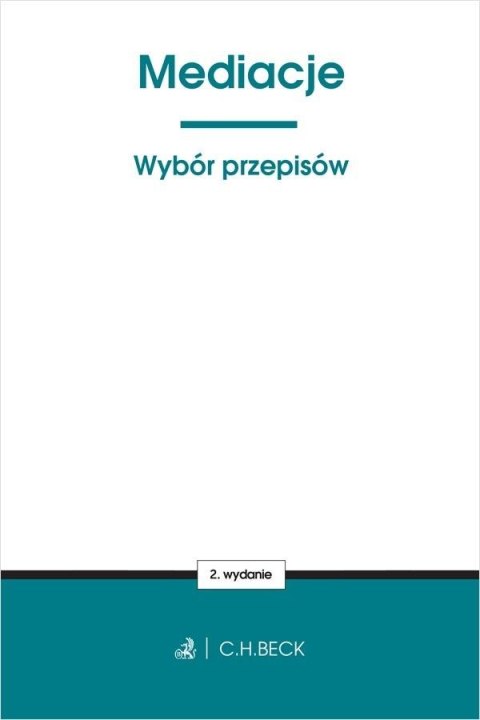 Mediacje

Wybór przepisów

2. wydanie

C.H.BECK